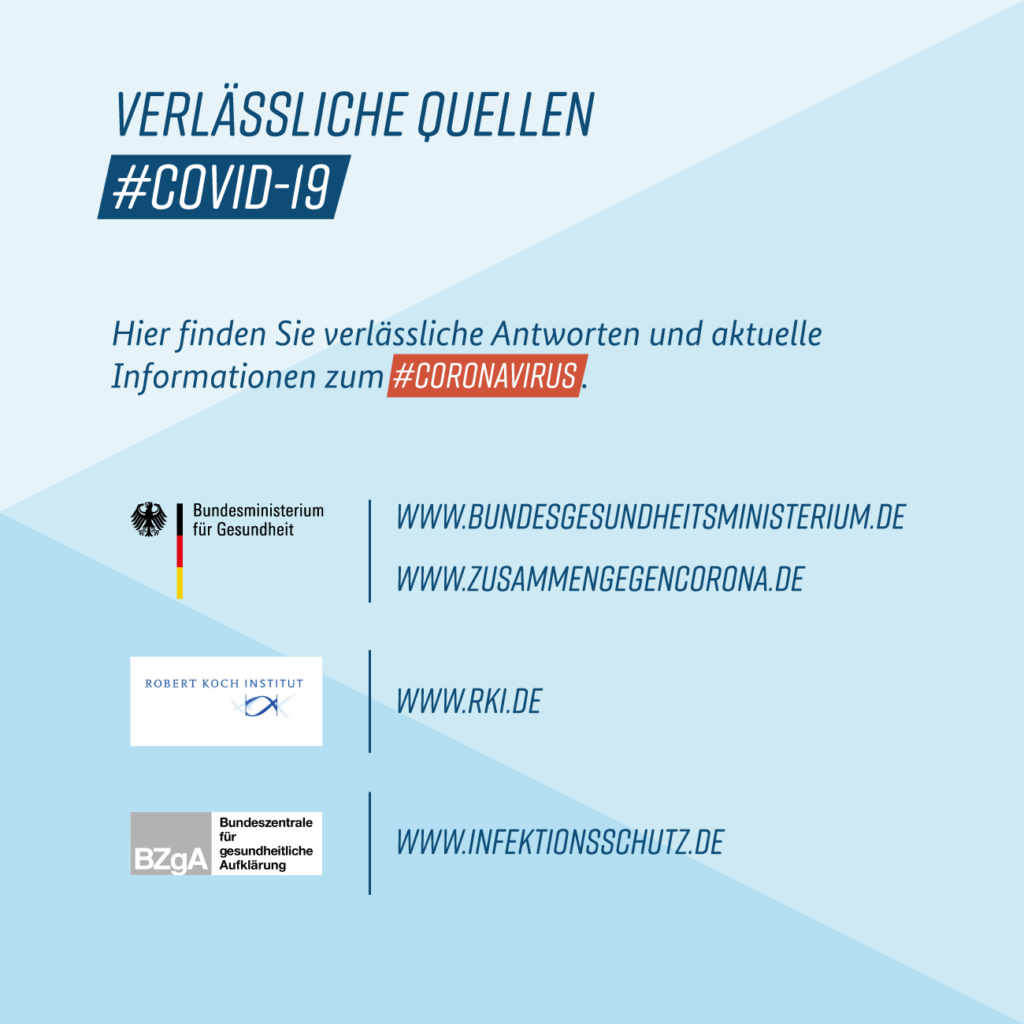 VERLÄSSLICHE QUELLEN
#COVID-19

Hier finden Sie verlässliche Antworten und aktuelle Informationen zum #CORONAVIRUS.

Bundesministerium für Gesundheit

WWW.BUNDESGESUNDHEITSMINISTERIUM.DE

WWW.ZUSAMMENGEGENCORONA.DE

ROBERT KOCH INSTITUT

WWW.RKI.DE

BZgA Bundeszentrale für gesundheitliche Aufklärung

WWW.INFEKTIONSSCHUTZ.DE